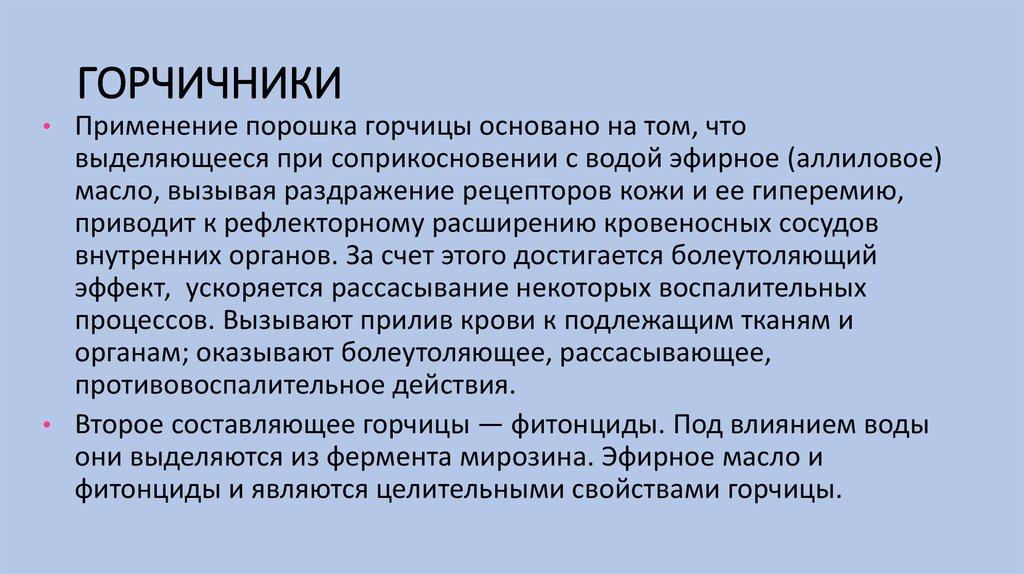 ГОРЧИЧНИКИ

• Применение порошка горчицы основано на том, что выделяющееся при соприкосновении с водой эфирное (аллиловое) масло, вызывая раздражение рецепторов кожи и ее гиперемию, приводит к рефлекторному расширению кровеносных сосудов внутренних органов. За счет этого достигается болеутоляющий эффект, ускоряется рассасывание некоторых воспалительных процессов. Вызывают прилив крови к подлежащим тканям и органам; оказывают болеутоляющее, рассасывающее, противовоспалительное действия.

• Второе составляющее горчицы — фитонциды. Под влиянием воды они выделяются из фермента мирозина. Эфирное масло и фитонциды и являются целительными свойствами горчицы.